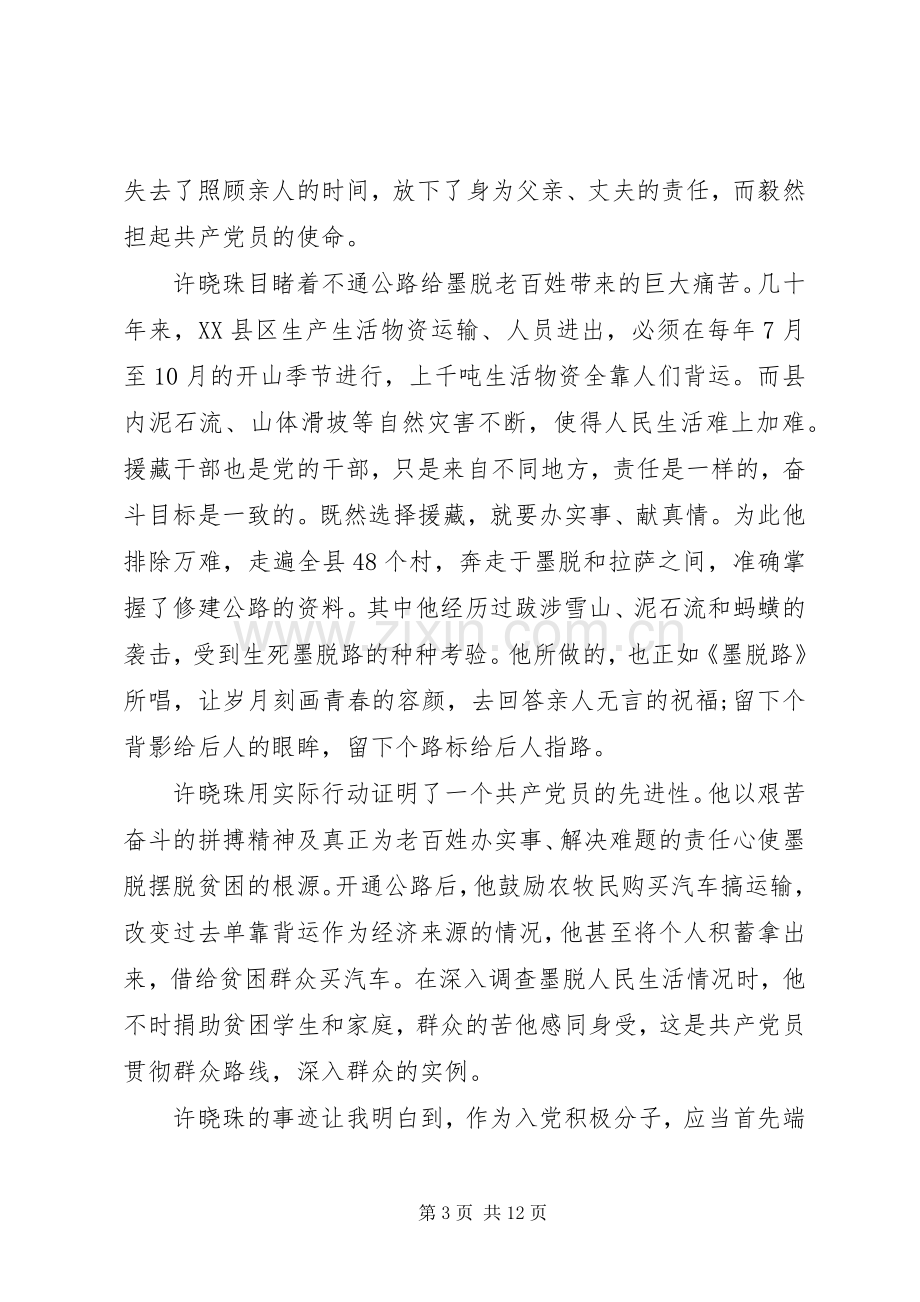 失去了照顾亲人的时间，放下了身为父亲、丈夫的责任，而毅然担起共产党员的使命。

许晓珠目睹着不通公路给墨脱老百姓带来的巨大痛苦。几十年来，XX县区生产生活物资运输、人员进出，必须在每年7月至10月的开山季节进行，上千吨生活物资全靠人们背运。而县内泥石流、山体滑坡等自然灾害不断，使得人民生活难上加难。援藏干部也是党的干部，只是来自不同地方，责任是一样的，奋斗目标是一致的。既然选择援藏，就要办实事、献真情。为此他排除万难，走遍全县48个村，奔走于墨脱和拉萨之间，准确掌握了修建公路的资料。其中他经历过跋涉雪山、泥石流和蚂蟥的袭击，受到生死墨脱路的种种考验。他所做的，也正如《墨脱路》所唱，让岁月刻画青春的容颜，去回答亲人无言的祝福;留下个背影给后人的眼眸，留下个路标给后人指路。

许晓珠用实际行动证明了一个共产党员的先进性。他以艰苦奋斗的拼搏精神及真正为老百姓办实事、解决难题的责任心使墨脱摆脱贫困的根源。开通公路后，他鼓励农牧民购买汽车搞运输，改变过去单靠背运作为经济来源的情况，他甚至将个人积蓄拿出来，借给贫困群众买汽车。在深入调查墨脱人民生活情况时，他不时捐助贫困学生和家庭，群众的苦他感同身受，这是共产党员贯彻群众路线，深入群众的实例。

许晓珠的事迹让我明白到，作为入党积极分子，应当首先端

第3页 共12页

www.zixin.com.cn